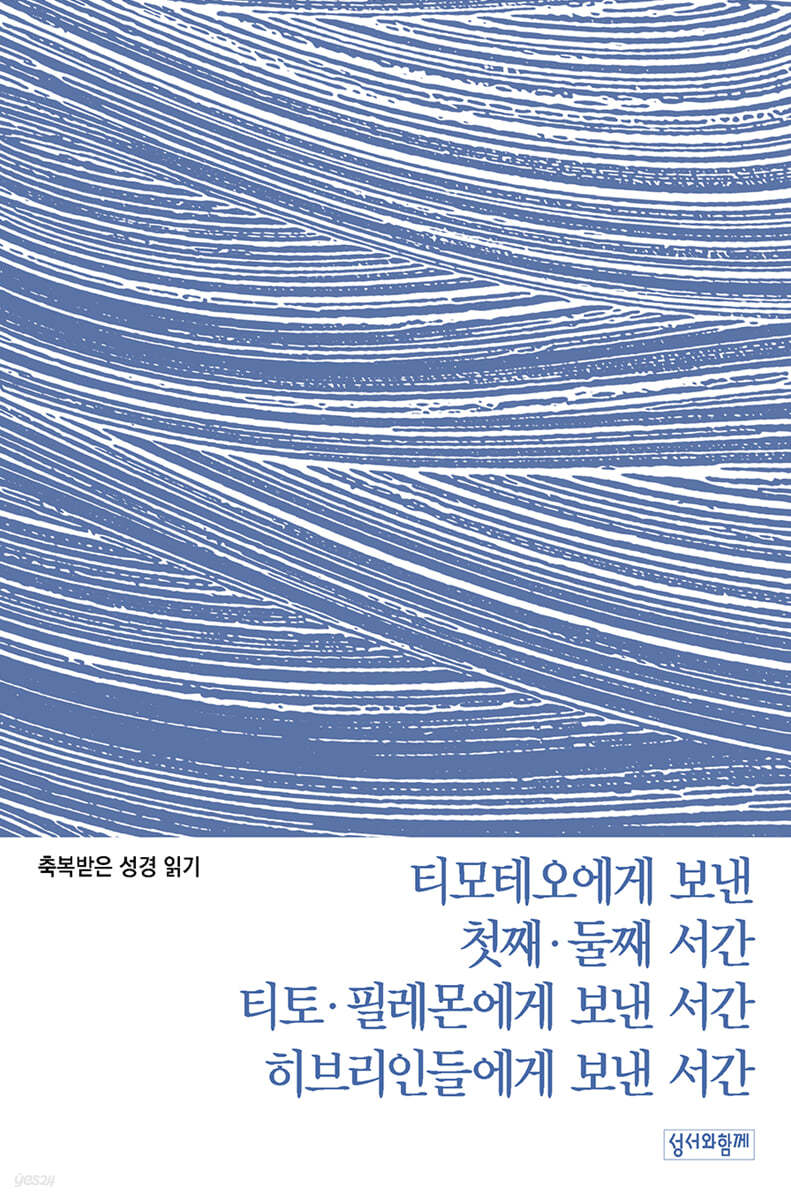 축복받은 성경 읽기

티모테오에게 보낸
첫째·둘째 서간
티토·필레몬에게 보낸 서간
히브리인들에게 보낸 서간

성서와함께

yes24